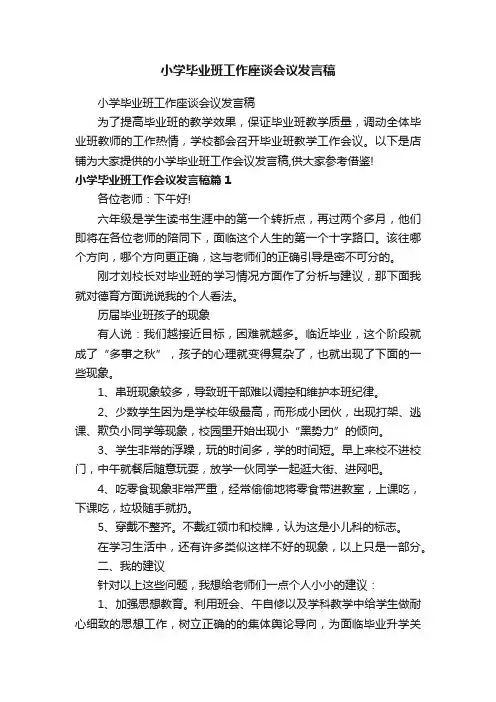 小学毕业班工作座谈会议发言稿

小学毕业班工作座谈会议发言稿

为了提高毕业班的教学效果，保证毕业班教学质量，调动全体毕业班教师的工作热情，学校都会召开毕业班教学工作会议。以下是店铺为大家提供的小学毕业班工作会议发言稿,供大家参考借鉴!

小学毕业班工作会议发言稿篇1

各位老师：下午好!

六年级是学生读书生涯中的第一个转折点，再过两个多月，他们即将在各位老师的陪同下，面临这个人生的第一个十字路口。该往哪个方向，哪个方向更正确，这与老师们的正确引导是密不可分的。

刚才刘校长对毕业班的学习情况方面作了分析与建议，那下面我就对德育方面说说我的个人看法。

历届毕业班孩子的现象

有人说：我们越接近目标，困难就越多。临近毕业，这个阶段就成了“多事之秋”，孩子的心理就变得复杂了，也就出现了下面的一些现象。

1、串班现象较多，导致班干部难以调控和维护本班纪律。

2、少数学生因为是学校年级最高，而形成小团伙，出现打架、逃课、欺负小同学等现象，校园里开始出现小“黑势力”的倾向。

3、学生非常的浮躁，玩的时间多，学的时间短。早上来校不进校门，中午就餐后随意玩耍，放学一伙同学一起逛大街、进网吧。

4、吃零食现象非常严重，经常偷偷地将零食带进教室，上课吃，下课吃，垃圾随手就扔。

5、穿戴不整齐。不戴红领巾和校牌，认为这是小儿科的标志。

在学习生活中，还有许多类似这样不好的现象，以上只是一部分。

二、我的建议

针对以上这些问题，我想给老师们一点个人小小的建议：

1、加强思想教育。利用班会、午自修以及学科教学中给学生做耐心细致的思想工作，树立正确的的集体舆论导向，为面临毕业升学关